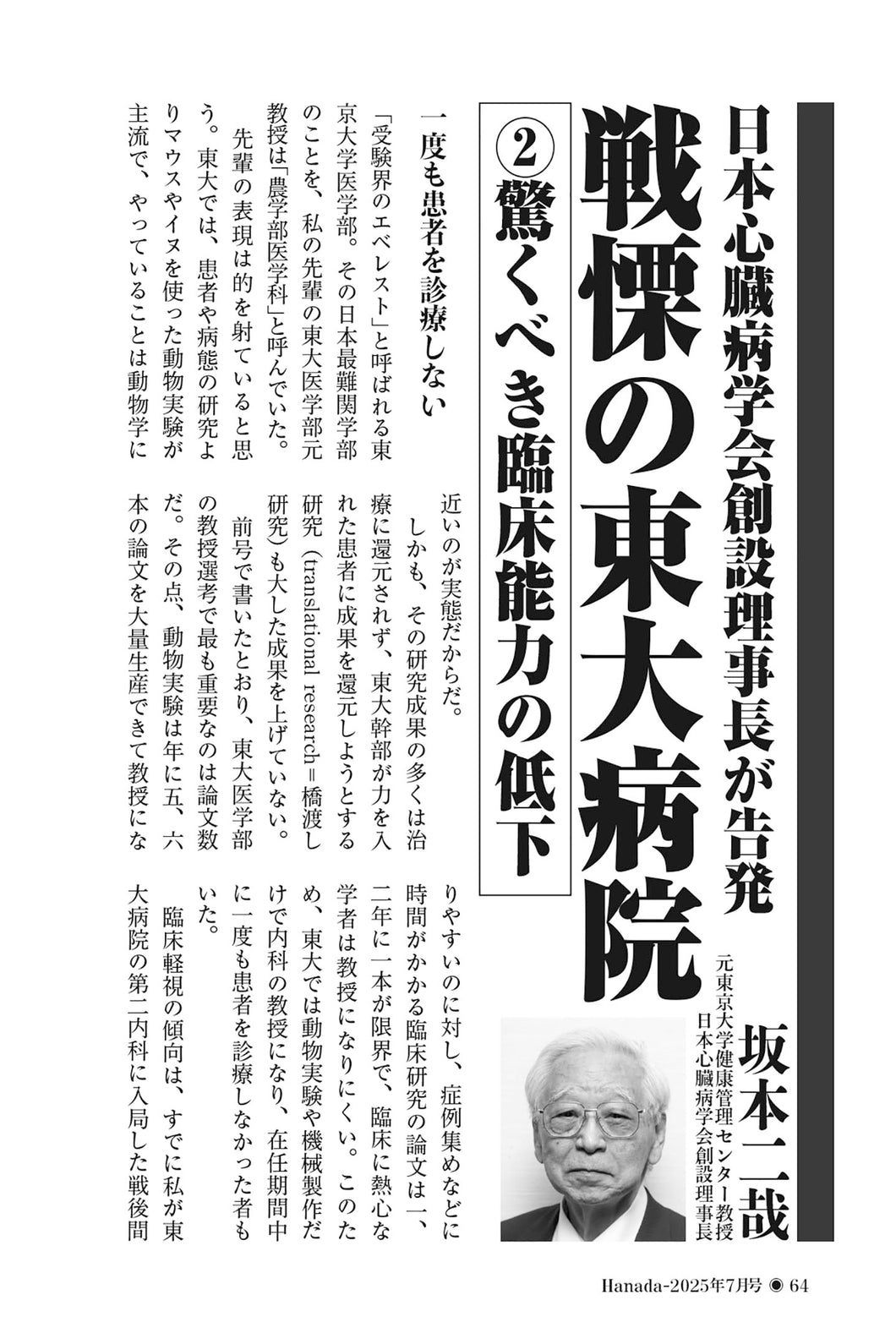 日本心臓病学会創設理事長が告発

戦慄の東大病院

②驚くべき臨床能力の低下

坂本二哉

元東京大学健康管理センター教授
日本心臓病学会創設理事長

一度も患者を診療しない

「受験界のエベレスト」と呼ばれる東京大学医学部。その日本最難関学部のことを、私の先輩の東大医学部元教授は「農学部医学科」と呼んでいた。

先輩の表現は的を射ていると思う。東大では、患者や病態の研究よりマウスやイヌを使った動物実験が主流で、やっていることは動物学に近いのが実態だからだ。

しかも、その研究成果の多くは治療に還元されず、東大幹部が力を入れた患者に成果を還元しようとする研究（translational research＝橋渡し研究）も大した成果を上げていない。

前号で書いたとおり、東大医学部の教授選考で最も重要なのは論文数だ。その点、動物実験は年に五、六本の論文を大量生産できて教授になりやすいのに対し、症例集めなどに時間がかかる臨床研究の論文は一、二年に一本が限界で、臨床に熱心な学者は教授になりにくい。このため、東大では動物実験や機械製作だけで内科の教授になり、在任期間中に一度も患者を診療しなかった者もいた。

臨床軽視の傾向は、すでに私が東大病院の第二内科に入局した戦後間

Hanada-2025年7月号 ◉ 64